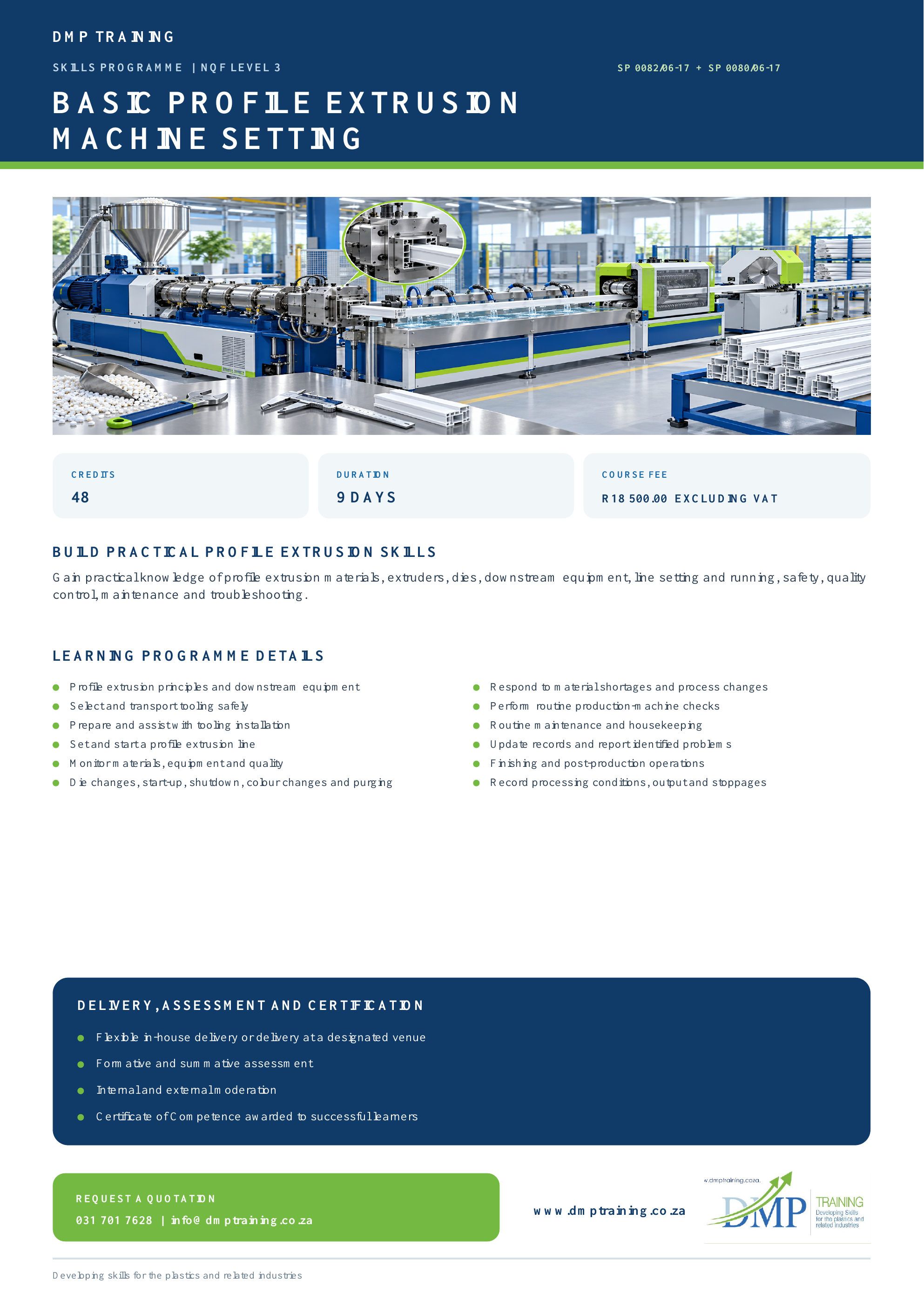 DMP TRAINING

SKILLS PROGRAMME | NQF LEVEL 3

SP 0082/06-17 + SP 0080/06-17

BASIC PROFILE EXTRUSION MACHINE SETTING

CREDITS
48

DURATION
9 DAYS

COURSE FEE
R18 500.00 EXCLUDING VAT

BUILD PRACTICAL PROFILE EXTRUSION SKILLS

Gain practical knowledge of profile extrusion materials, extruders, dies, downstream equipment, line setting and running, safety, quality control, maintenance and troubleshooting.

LEARNING PROGRAMME DETAILS

• Profile extrusion principles and downstream equipment
• Select and transport tooling safely
• Prepare and assist with tooling installation
• Set and start a profile extrusion line
• Monitor materials, equipment and quality
• Die changes, start-up, shutdown, colour changes and purging

• Respond to material shortages and process changes
• Perform routine production-machine checks
• Routine maintenance and housekeeping
• Update records and report identified problems
• Finishing and post-production operations
• Record processing conditions, output and stoppages

DELIVERY, ASSESSMENT AND CERTIFICATION

• Flexible in-house delivery or delivery at a designated venue
• Formative and summative assessment
• Internal and external moderation
• Certificate of Competence awarded to successful learners

REQUEST A QUOTATION
031 701 7628 | info@dmptraining.co.za

www.dmptraining.co.za

w.dmptraining.co.za.
DMP
TRAINING
Developing Skills for the plastics and related industries

Developing skills for the plastics and related industries